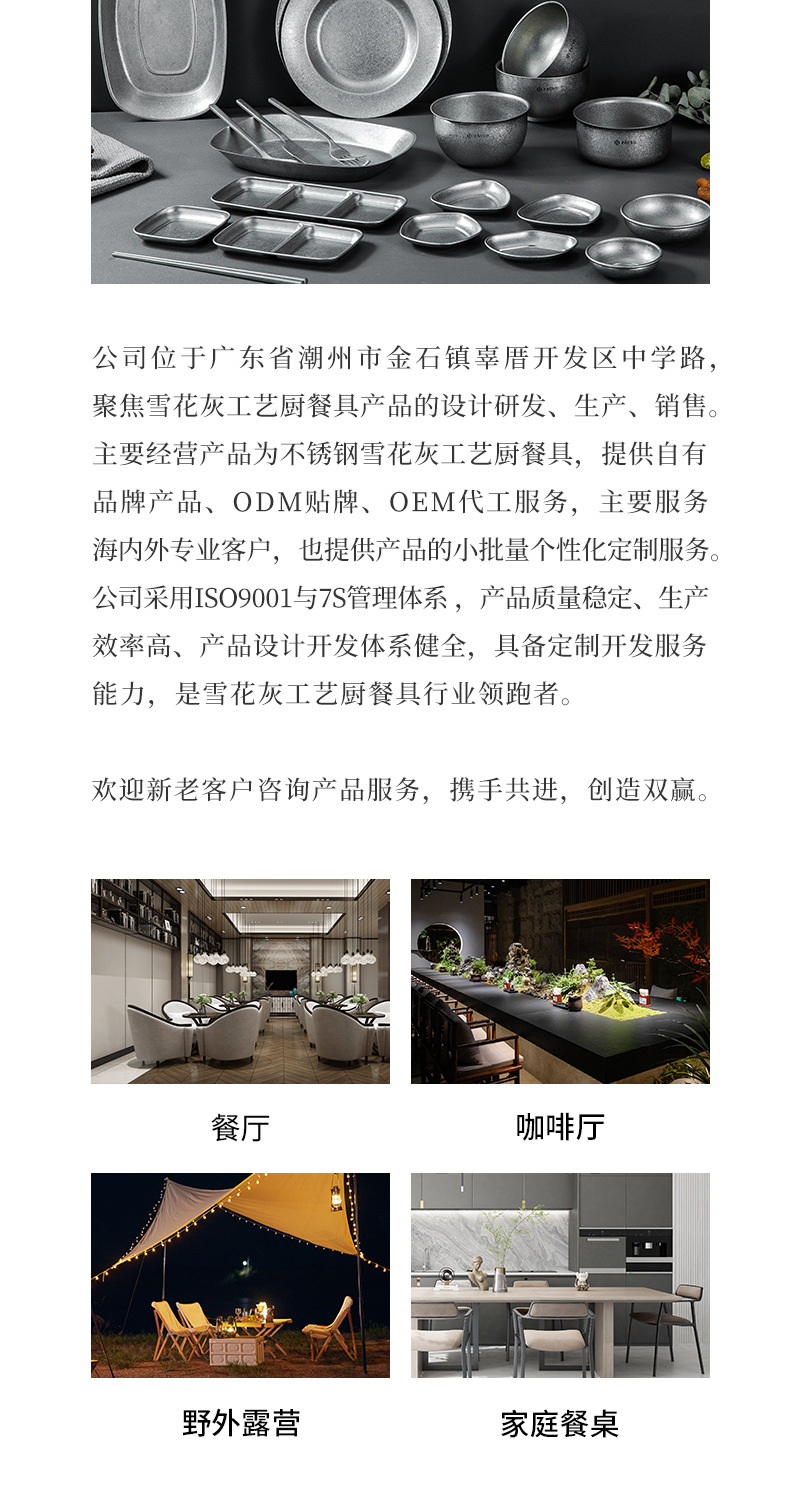 公司位于广东省潮州市金石镇辜厝开发区中学路，聚焦雪花灰工艺厨餐具产品的设计研发、生产、销售。主要经营产品为不锈钢雪花灰工艺厨餐具，提供自有品牌产品、ODM贴牌、OEM代工服务，主要服务海内外专业客户，也提供产品的小批量个性化定制服务。公司采用ISO9001与7S管理体系，产品质量稳定、生产效率高、产品设计开发体系健全，具备定制开发服务能力，是雪花灰工艺厨餐具行业领跑者。

欢迎新老客户咨询产品服务，携手共进，创造双赢。

餐厅

咖啡厅

野外露营

家庭餐桌